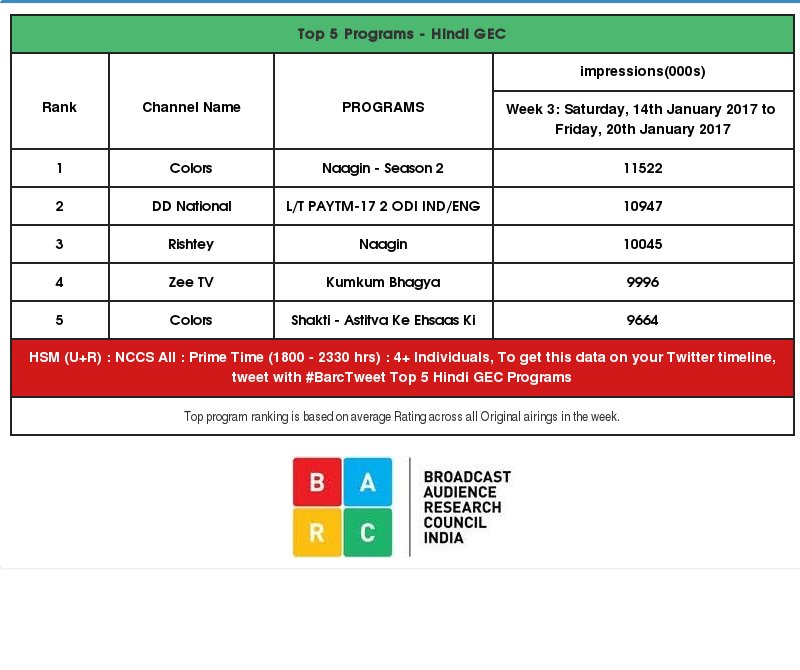 Top 5 Programs - Hindi GEC

| Rank | Channel Name | PROGRAMS | impressions(000s) Week 3: Saturday, 14th January 2017 to Friday, 20th January 2017 |
|---|---|---|---|
| 1 | Colors | Naagin - Season 2 | 11522 |
| 2 | DD National | L/T PAYTM-17 2 ODI IND/ENG | 10947 |
| 3 | Rishtey | Naagin | 10045 |
| 4 | Zee TV | Kumkum Bhagya | 9996 |
| 5 | Colors | Shakti - Astitva Ke Ehsaas Ki | 9664 |

HSM (U+R) : NCCS All : Prime Time (1800 - 2330 hrs) : 4+ Individuals, To get this data on your Twitter timeline, tweet with #BarcTweet Top 5 Hindi GEC Programs

Top program ranking is based on average Rating across all Original airings in the week.

B A R C

BROADCAST AUDIENCE RESEARCH COUNCIL INDIA